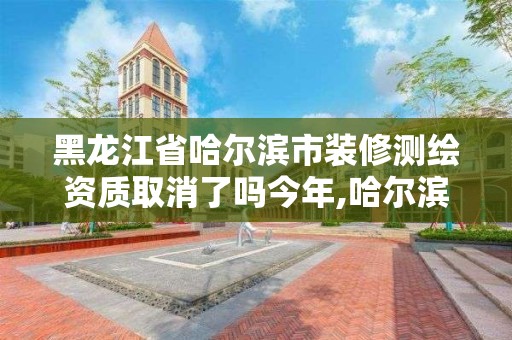 黑龙江省哈尔滨市装修测绘资质取消了吗今年,哈尔滨